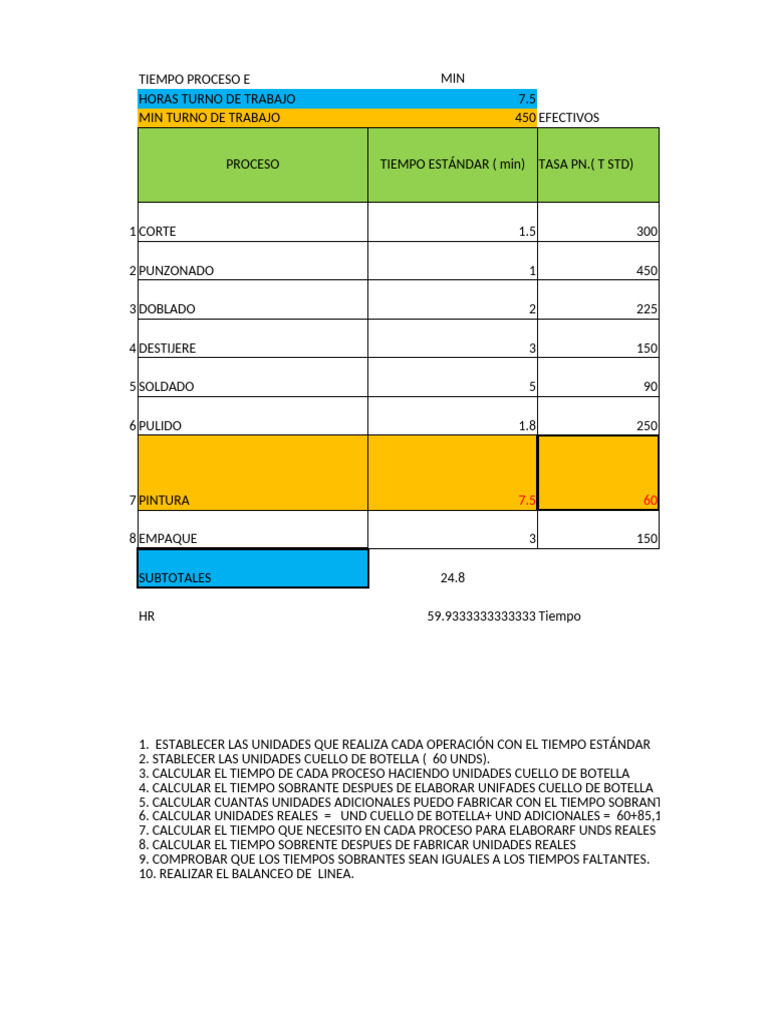 TIEMPO PROCESO E MIN

HORAS TURNO DE TRABAJO 7.5

MIN TURNO DE TRABAJO 450 EFECTIVOS

| | PROCESO | TIEMPO ESTÁNDAR ( min) | TASA PN.( T STD) |
|---|---|---|---|
| 1 | CORTE | 1.5 | 300 |
| 2 | PUNZONADO | 1 | 450 |
| 3 | DOBLADO | 2 | 225 |
| 4 | DESTIJERE | 3 | 150 |
| 5 | SOLDADO | 5 | 90 |
| 6 | PULIDO | 1.8 | 250 |
| 7 | PINTURA | 7.5 | 60 |
| 8 | EMPAQUE | 3 | 150 |
| | SUBTOTALES | 24.8 | |

HR 59.9333333333333 Tiempo

1. ESTABLECER LAS UNIDADES QUE REALIZA CADA OPERACIÓN CON EL TIEMPO ESTÁNDAR
2. STABLECER LAS UNIDADES CUELLO DE BOTELLA ( 60 UNDS).
3. CALCULAR EL TIEMPO DE CADA PROCESO HACIENDO UNIDADES CUELLO DE BOTELLA
4. CALCULAR EL TIEMPO SOBRANTE DESPUES DE ELABORAR UNIFADES CUELLO DE BOTELLA
5. CALCULAR CUANTAS UNIDADES ADICIONALES PUEDO FABRICAR CON EL TIEMPO SOBRANT
6. CALCULAR UNIDADES REALES = UND CUELLO DE BOTELLA+ UND ADICIONALES = 60+85,1
7. CALCULAR EL TIEMPO QUE NECESITO EN CADA PROCESO PARA ELABORARF UNDS REALES
8. CALCULAR EL TIEMPO SOBRENTE DESPUES DE FABRICAR UNIDADES REALES
9. COMPROBAR QUE LOS TIEMPOS SOBRANTES SEAN IGUALES A LOS TIEMPOS FALTANTES.
10. REALIZAR EL BALANCEO DE LINEA.